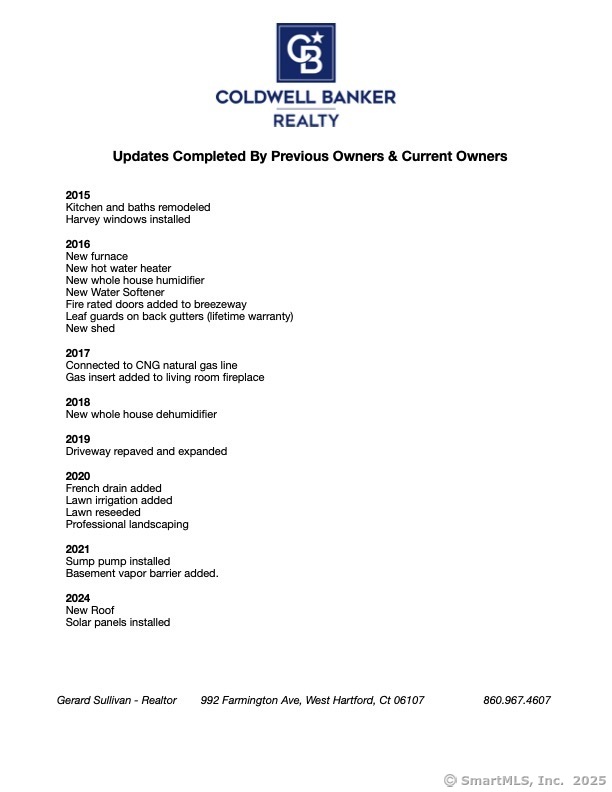 CB

COLDWELL BANKER
REALTY

Updates Completed By Previous Owners & Current Owners

2015
Kitchen and baths remodeled
Harvey windows installed

2016
New furnace
New hot water heater
New whole house humidifier
New Water Softener
Fire rated doors added to breezeway
Leaf guards on back gutters (lifetime warranty)
New shed

2017
Connected to CNG natural gas line
Gas insert added to living room fireplace

2018
New whole house dehumidifier

2019
Driveway repaved and expanded

2020
French drain added
Lawn irrigation added
Lawn reseeded
Professional landscaping

2021
Sump pump installed
Basement vapor barrier added.

2024
New Roof
Solar panels installed

Gerard Sullivan - Realtor 992 Farmington Ave, West Hartford, Ct 06107 860.967.4607

© SmartMLS, Inc. 2025